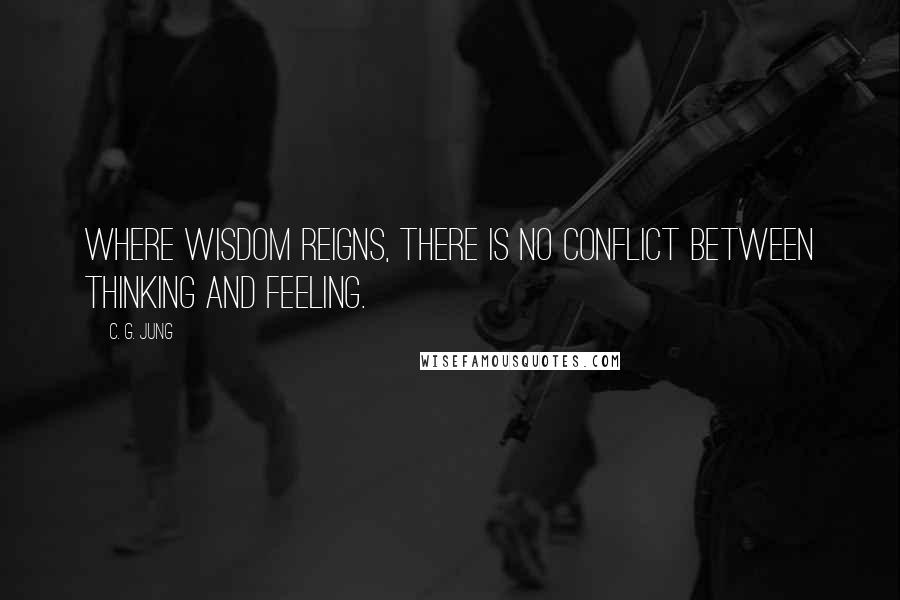 WHERE WISDOM REIGNS, THERE IS NO CONFLICT BETWEEN THINKING AND FEELING.

C. G. JUNG

WISEFAMOUSQUOTES.COM